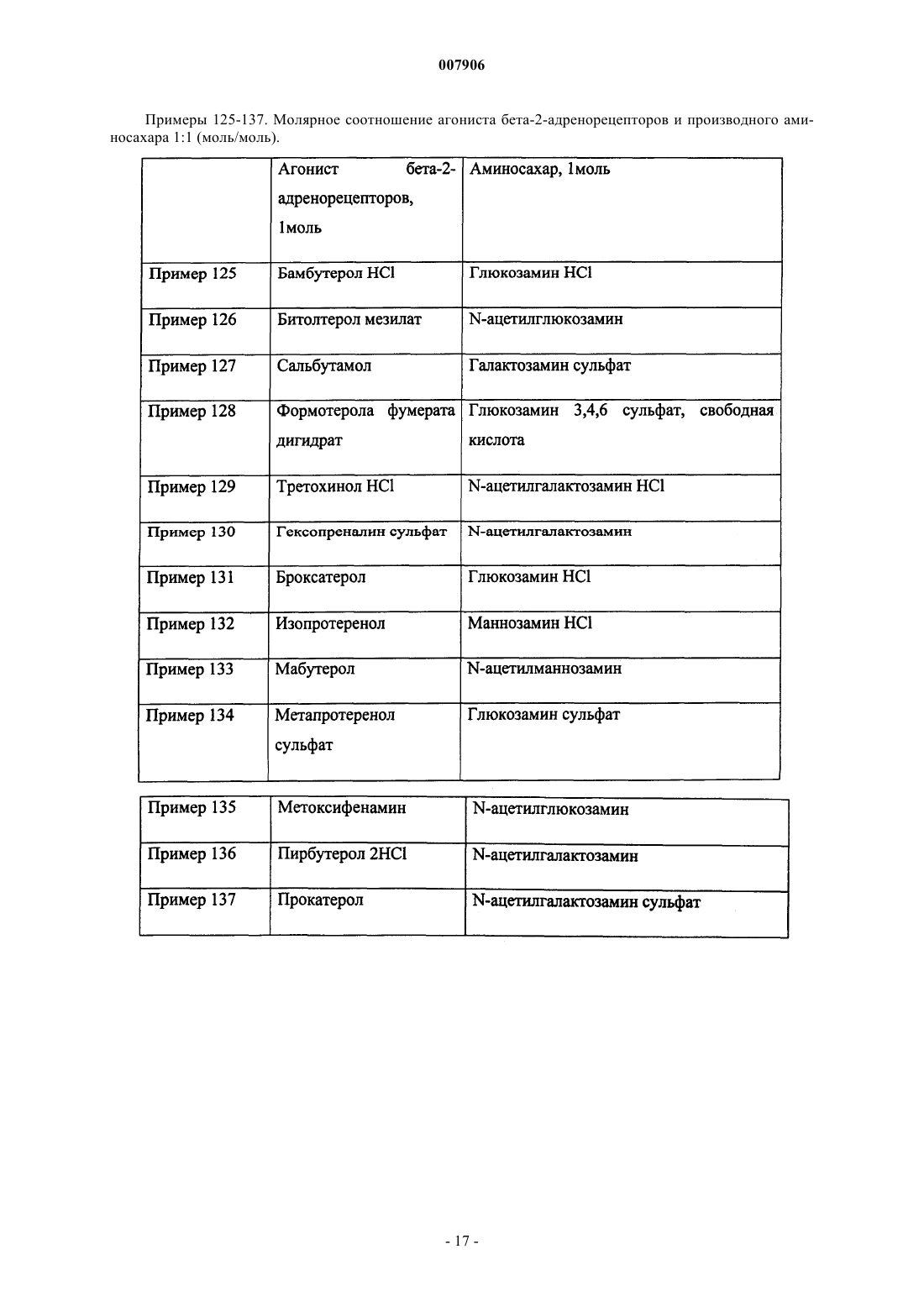 007906

Примеры 125-137. Молярное соотношение агониста бета-2-адренорецепторов и производного аминосахара 1:1 (моль/моль).

| | Агонист бета-2-адренорецепторов, 1моль | Аминосахар, 1моль |
|---|---|---|
| Пример 125 | Бамбутерол HCl | Глюкозамин HCl |
| Пример 126 | Битолтерол мезилат | N-ацетилглюкозамин |
| Пример 127 | Сальбутамол | Галактозамин сульфат |
| Пример 128 | Формотерола фумерата дигидрат | Глюкозамин 3,4,6 сульфат, свободная кислота |
| Пример 129 | Третохинол HCl | N-ацетилгалактозамин HCl |
| Пример 130 | Гексопреналин сульфат | N-ацетилгалактозамин |
| Пример 131 | Броксатерол | Глюкозамин HCl |
| Пример 132 | Изопротеренол | Маннозамин HCl |
| Пример 133 | Мабутерол | N-ацетилманнозамин |
| Пример 134 | Метапротеренол сульфат | Глюкозамин сульфат |

| Пример 135 | Метоксифенамин | N-ацетилглюкозамин |
|---|---|---|
| Пример 136 | Пирбутерол 2HCl | N-ацетилгалактозамин |
| Пример 137 | Прокатерол | N-ацетилгалактозамин сульфат |

- 17 -